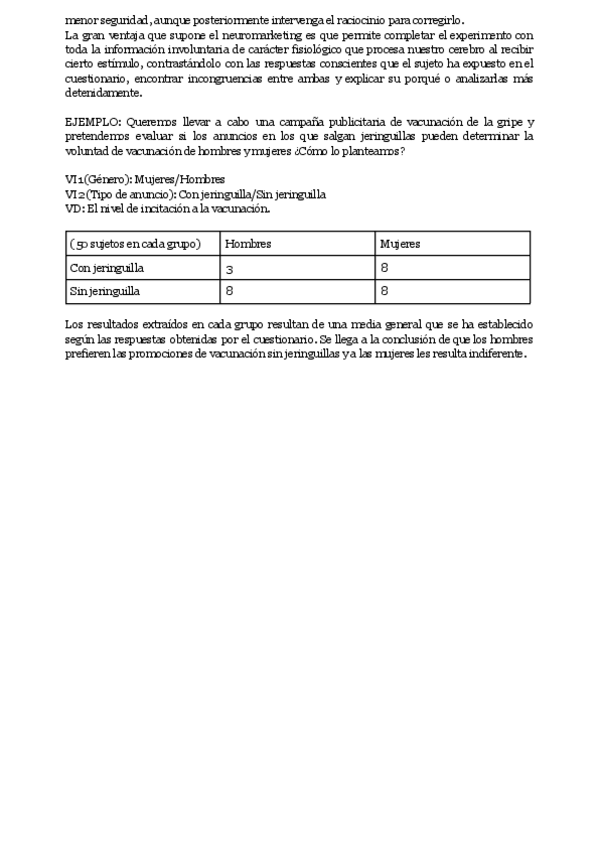 menor seguridad, aunque posteriormente intervenga el raciocinio para corregirlo.
La gran ventaja que supone el neuromarketing es que permite completar el experimento con toda la información involuntaria de carácter fisiológico que procesa nuestro cerebro al recibir cierto estímulo, contrastándolo con las respuestas conscientes que el sujeto ha expuesto en el cuestionario, encontrar incongruencias entre ambas y explicar su porqué o analizarlas más detenidamente.

EJEMPLO: Queremos llevar a cabo una campaña publicitaria de vacunación de la gripe y pretendemos evaluar si los anuncios en los que salgan jeringuillas pueden determinar la voluntad de vacunación de hombres y mujeres ¿Cómo lo planteamos?

VI1(Género): Mujeres/Hombres
VI2(Tipo de anuncio): Con jeringuilla/Sin jeringuilla
VD: El nivel de incitación a la vacunación.

| (50 sujetos en cada grupo) | Hombres | Mujeres |
|---|---|---|
| Con jeringuilla | 3 | 8 |
| Sin jeringuilla | 8 | 8 |

Los resultados extraídos en cada grupo resultan de una media general que se ha establecido según las respuestas obtenidas por el cuestionario. Se llega a la conclusión de que los hombres prefieren las promociones de vacunación sin jeringuillas y a las mujeres les resulta indiferente.